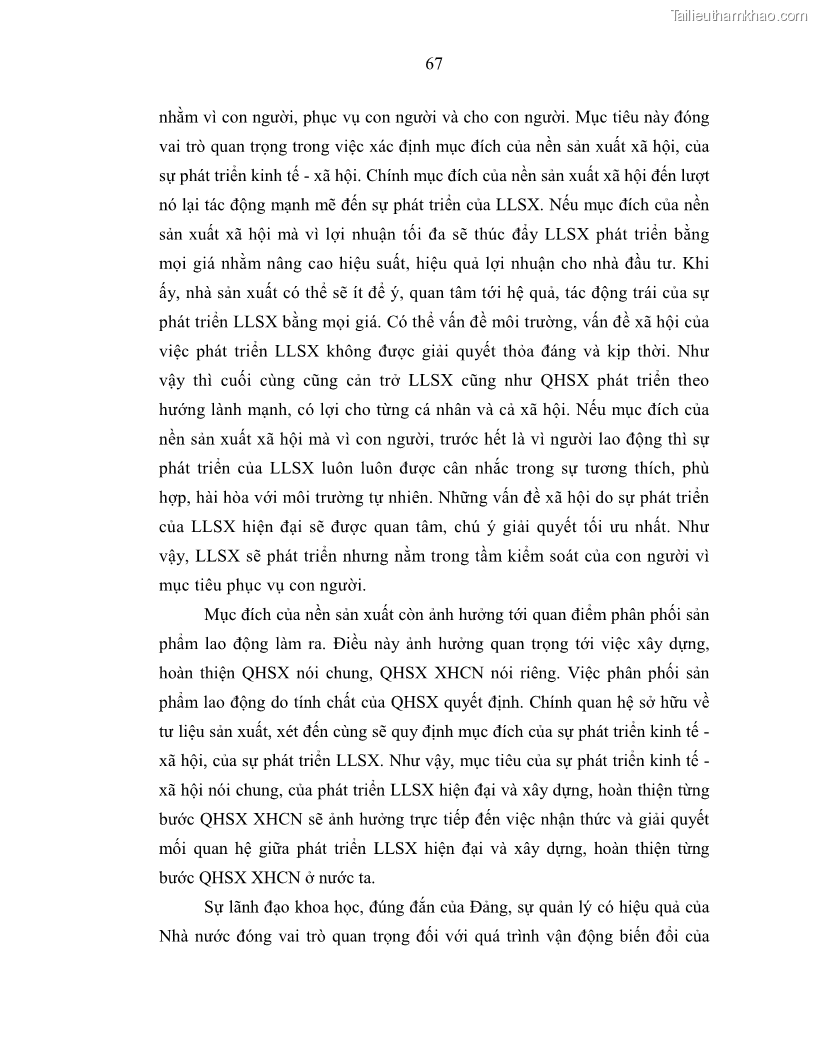 Tailieuthamkhao.com

67

nhằm vì con người, phục vụ con người và cho con người. Mục tiêu này đóng vai trò quan trọng trong việc xác định mục đích của nền sản xuất xã hội, của sự phát triển kinh tế - xã hội. Chính mục đích của nền sản xuất xã hội đến lượt nó lại tác động mạnh mẽ đến sự phát triển của LLSX. Nếu mục đích của nền sản xuất xã hội mà vì lợi nhuận tối đa sẽ thúc đẩy LLSX phát triển bằng mọi giá nhằm nâng cao hiệu suất, hiệu quả lợi nhuận cho nhà đầu tư. Khi ấy, nhà sản xuất có thể sẽ ít để ý, quan tâm tới hệ quả, tác động trái của sự phát triển LLSX bằng mọi giá. Có thể vấn đề môi trường, vấn đề xã hội của việc phát triển LLSX không được giải quyết thỏa đáng và kịp thời. Như vậy thì cuối cùng cũng cản trở LLSX cũng như QHSX phát triển theo hướng lành mạnh, có lợi cho từng cá nhân và cả xã hội. Nếu mục đích của nền sản xuất xã hội mà vì con người, trước hết là vì người lao động thì sự phát triển của LLSX luôn luôn được cân nhắc trong sự tương thích, phù hợp, hài hòa với môi trường tự nhiên. Những vấn đề xã hội do sự phát triển của LLSX hiện đại sẽ được quan tâm, chú ý giải quyết tối ưu nhất. Như vậy, LLSX sẽ phát triển nhưng nằm trong tầm kiểm soát của con người vì mục tiêu phục vụ con người.

Mục đích của nền sản xuất còn ảnh hưởng tới quan điểm phân phối sản phẩm lao động làm ra. Điều này ảnh hưởng quan trọng tới việc xây dựng, hoàn thiện QHSX nói chung, QHSX XHCN nói riêng. Việc phân phối sản phẩm lao động do tính chất của QHSX quyết định. Chính quan hệ sở hữu về tư liệu sản xuất, xét đến cùng sẽ quy định mục đích của sự phát triển kinh tế - xã hội, của sự phát triển LLSX. Như vậy, mục tiêu của sự phát triển kinh tế - xã hội nói chung, của phát triển LLSX hiện đại và xây dựng, hoàn thiện từng bước QHSX XHCN sẽ ảnh hưởng trực tiếp đến việc nhận thức và giải quyết mối quan hệ giữa phát triển LLSX hiện đại và xây dựng, hoàn thiện từng bước QHSX XHCN ở nước ta.

Sự lãnh đạo khoa học, đúng đắn của Đảng, sự quản lý có hiệu quả của Nhà nước đóng vai trò quan trọng đối với quá trình vận động biến đổi của